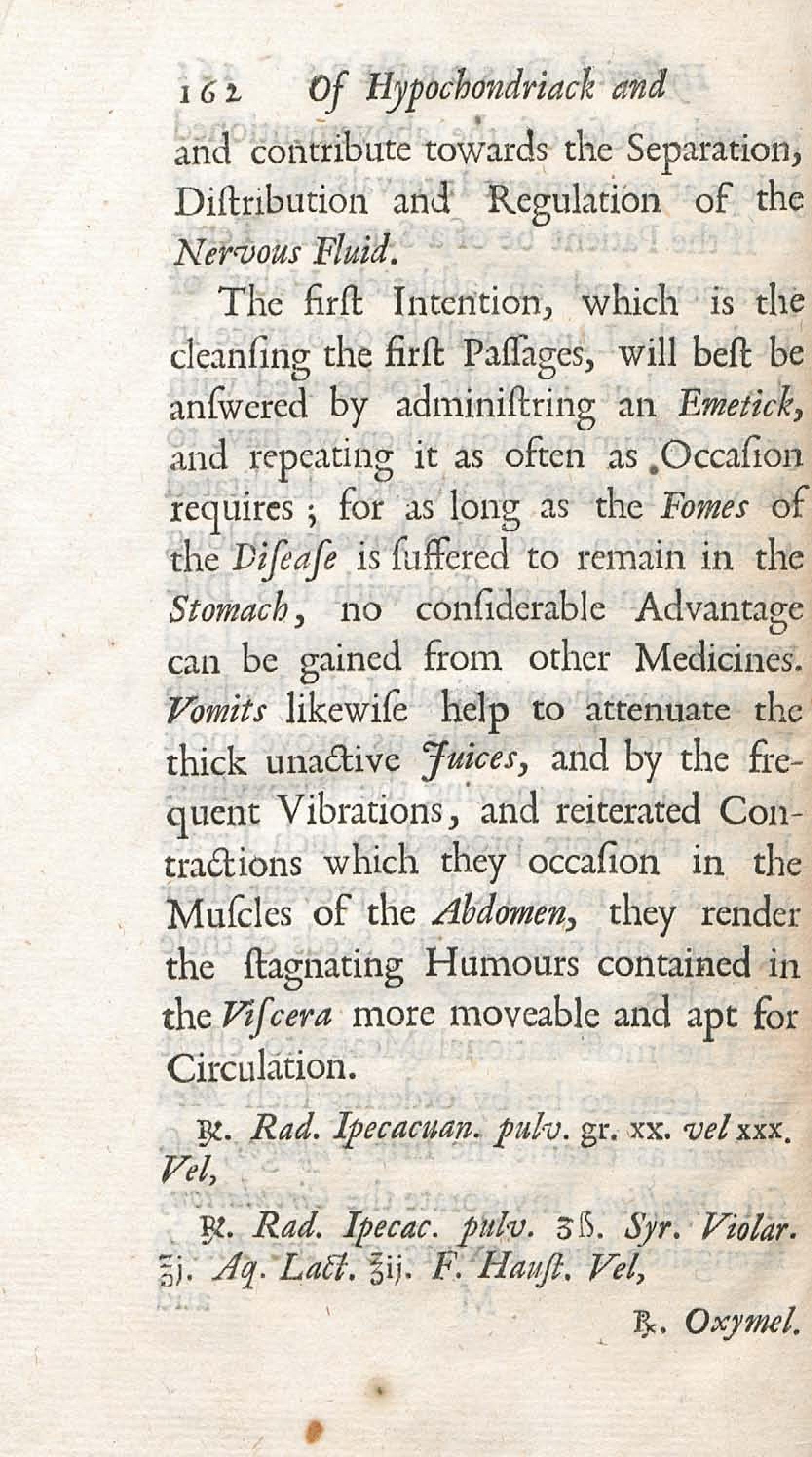 162 Of Hypochondriack and

and contribute towards the Separation, Diſtribution and Regulation of the Nervous Fluid.

The firſt Intention, which is the cleanſing the firſt Paſſages, will beſt be anſwered by adminiſtring an Emetick, and repeating it as often as Occaſion requires; for as long as the Fomes of the Diſeaſe is ſuffered to remain in the Stomach, no conſiderable Advantage can be gained from other Medicines. Vomits likewiſe help to attenuate the thick unactive Juices, and by the frequent Vibrations, and reiterated Contractions which they occaſion in the Muſcles of the Abdomen, they render the ſtagnating Humours contained in the Viſcera more moveable and apt for Circulation.

℞. Rad. Ipecacuan. pulv. gr. xx. vel xxx. Vel,

℞. Rad. Ipecac. pulv. ʒß. Syr. Violar. ℥j. Aq. Lact. ℥ij. F. Hauſt. Vel,

℞. Oxymel.